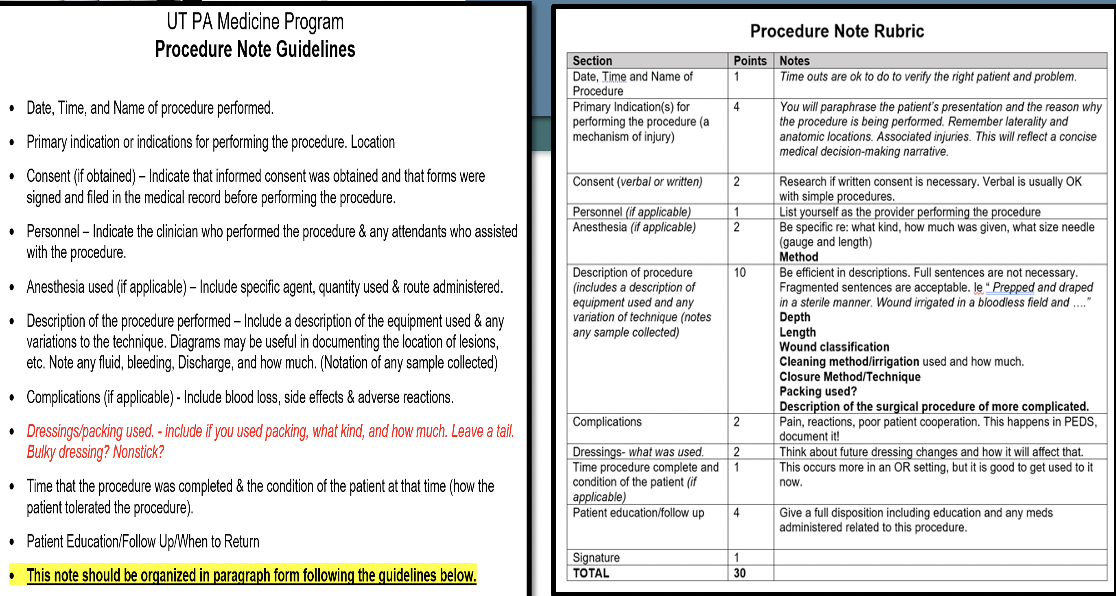 UT PA Medicine Program
Procedure Note Guidelines

• Date, Time, and Name of procedure performed.

• Primary indication or indications for performing the procedure. Location

• Consent (if obtained) – Indicate that informed consent was obtained and that forms were signed and filed in the medical record before performing the procedure.

• Personnel – Indicate the clinician who performed the procedure & any attendants who assisted with the procedure.

• Anesthesia used (if applicable) – Include specific agent, quantity used & route administered.

• Description of the procedure performed – Include a description of the equipment used & any variations to the technique. Diagrams may be useful in documenting the location of lesions, etc. Note any fluid, bleeding, Discharge, and how much. (Notation of any sample collected)

• Complications (if applicable) - Include blood loss, side effects & adverse reactions.

• Dressings/packing used. - include if you used packing, what kind, and how much. Leave a tail. Bulky dressing? Nonstick?

• Time that the procedure was completed & the condition of the patient at that time (how the patient tolerated the procedure).

• Patient Education/Follow Up/When to Return

• This note should be organized in paragraph form following the guidelines below.

Procedure Note Rubric

| Section | Points | Notes |
|---|---|---|
| Date, Time and Name of Procedure | 1 | Time outs are ok to do to verify the right patient and problem. |
| Primary Indication(s) for performing the procedure (a mechanism of injury) | 4 | You will paraphrase the patient's presentation and the reason why the procedure is being performed. Remember laterality and anatomic locations. Associated injuries. This will reflect a concise medical decision-making narrative. |
| Consent (verbal or written) | 2 | Research if written consent is necessary. Verbal is usually OK with simple procedures. |
| Personnel (if applicable) | 1 | List yourself as the provider performing the procedure |
| Anesthesia (if applicable) | 2 | Be specific re: what kind, how much was given, what size needle (gauge and length) Method |
| Description of procedure (includes a description of equipment used and any variation of technique (notes any sample collected) | 10 | Be efficient in descriptions. Full sentences are not necessary. Fragmented sentences are acceptable. Ie " Prepped and draped in a sterile manner. Wound irrigated in a bloodless field and ...." Depth Length Wound classification Cleaning method/irrigation used and how much. Closure Method/Technique Packing used? Description of the surgical procedure of more complicated. |
| Complications | 2 | Pain, reactions, poor patient cooperation. This happens in PEDS, document it! |
| Dressings- what was used. | 2 | Think about future dressing changes and how it will affect that. |
| Time procedure complete and condition of the patient (if applicable) | 1 | This occurs more in an OR setting, but it is good to get used to it now. |
| Patient education/follow up | 4 | Give a full disposition including education and any meds administered related to this procedure. |
| Signature | 1 | |
| TOTAL | 30 | |